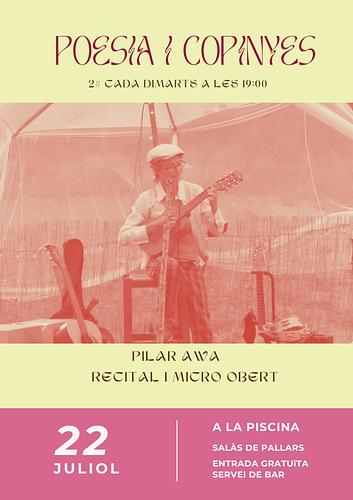 POESIA I COPINYES

2# CADA DIMARTS A LES 19:00

PILAR AWA
RECITAL I MICRO OBERT

22
JULIOL

A LA PISCINA
SALÀS DE PALLARS
ENTRADA GRATUÏTA
SERVEI DE BAR